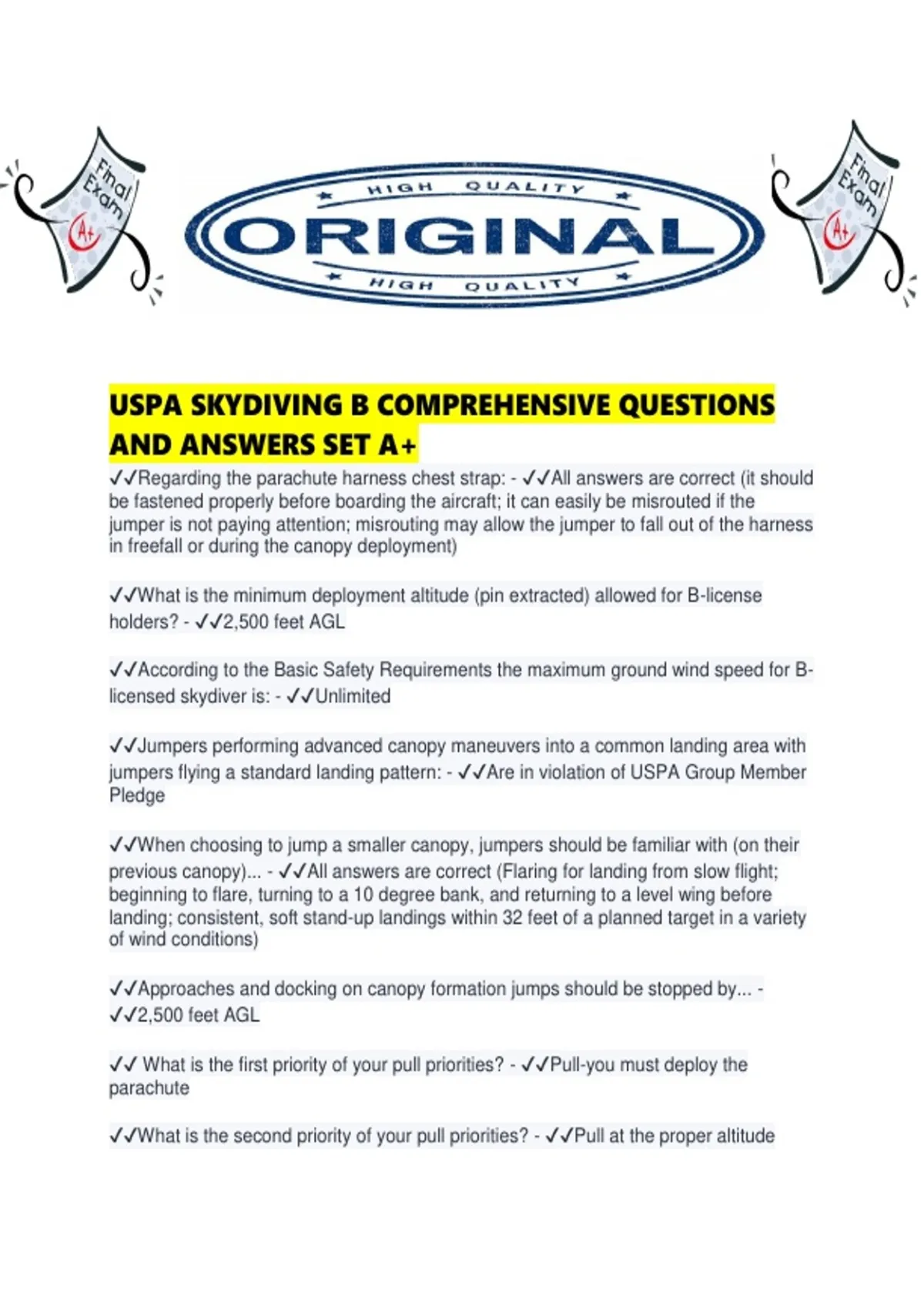 Final Exam A+

HIGH QUALITY
ORIGINAL
HIGH QUALITY

Final Exam A+

USPA SKYDIVING B COMPREHENSIVE QUESTIONS AND ANSWERS SET A+

✓✓Regarding the parachute harness chest strap: - ✓✓All answers are correct (it should be fastened properly before boarding the aircraft; it can easily be misrouted if the jumper is not paying attention; misrouting may allow the jumper to fall out of the harness in freefall or during the canopy deployment)

✓✓What is the minimum deployment altitude (pin extracted) allowed for B-license holders? - ✓✓2,500 feet AGL

✓✓According to the Basic Safety Requirements the maximum ground wind speed for B-licensed skydiver is: - ✓✓Unlimited

✓✓Jumpers performing advanced canopy maneuvers into a common landing area with jumpers flying a standard landing pattern: - ✓✓Are in violation of USPA Group Member Pledge

✓✓When choosing to jump a smaller canopy, jumpers should be familiar with (on their previous canopy)... - ✓✓All answers are correct (Flaring for landing from slow flight; beginning to flare, turning to a 10 degree bank, and returning to a level wing before landing; consistent, soft stand-up landings within 32 feet of a planned target in a variety of wind conditions)

✓✓Approaches and docking on canopy formation jumps should be stopped by... - ✓✓2,500 feet AGL

✓✓ What is the first priority of your pull priorities? - ✓✓Pull-you must deploy the parachute

✓✓What is the second priority of your pull priorities? - ✓✓Pull at the proper altitude